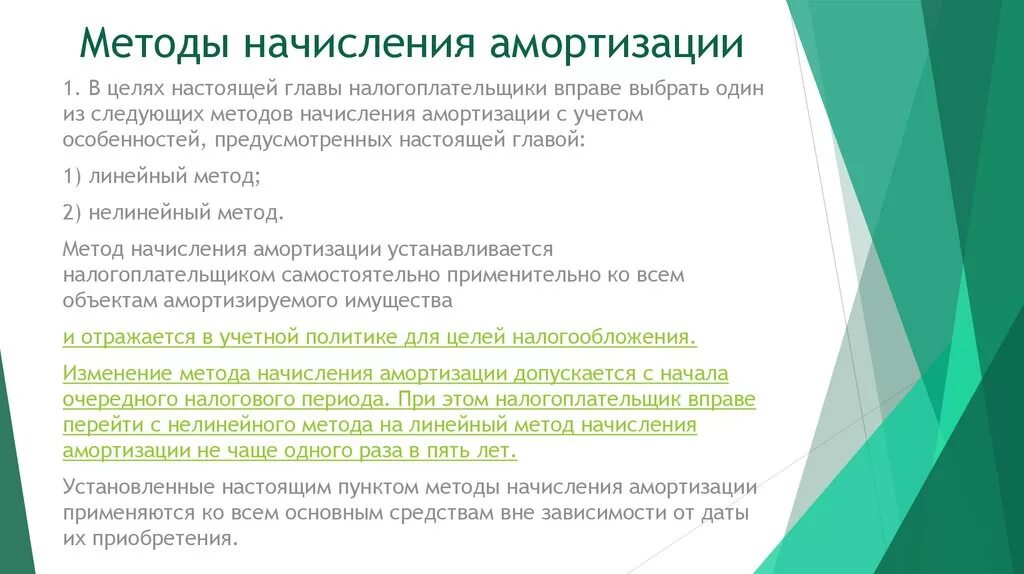 Методы начисления амортизации

1. В целях настоящей главы налогоплательщики вправе выбрать один из следующих методов начисления амортизации с учетом особенностей, предусмотренных настоящей главой:

1) линейный метод;

2) нелинейный метод.

Метод начисления амортизации устанавливается налогоплательщиком самостоятельно применительно ко всем объектам амортизируемого имущества

и отражается в учетной политике для целей налогообложения.

Изменение метода начисления амортизации допускается с начала очередного налогового периода. При этом налогоплательщик вправе перейти с нелинейного метода на линейный метод начисления амортизации не чаще одного раза в пять лет.

Установленные настоящим пунктом методы начисления амортизации применяются ко всем основным средствам вне зависимости от даты их приобретения.